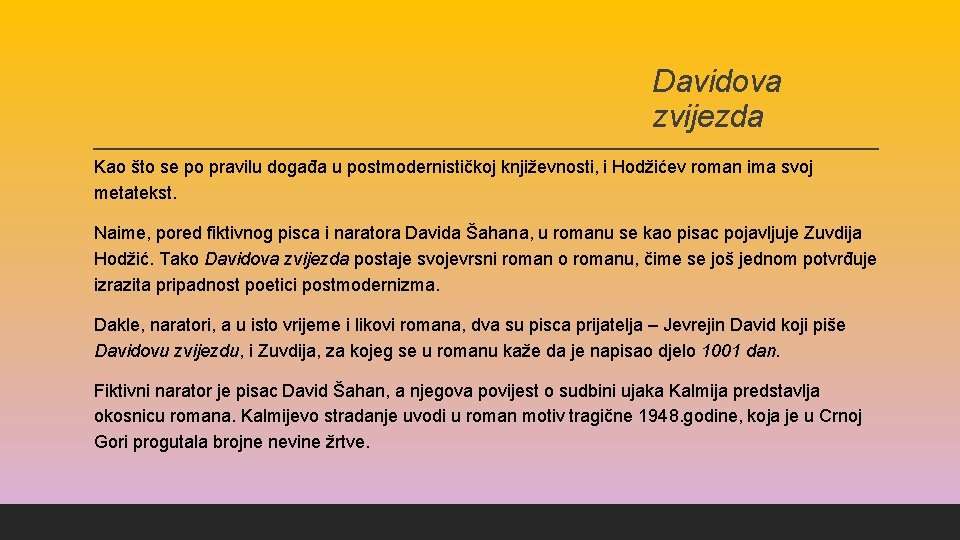 Davidova zvijezda

Kao što se po pravilu događa u postmodernističkoj književnosti, i Hodžićev roman ima svoj metatekst.

Naime, pored fiktivnog pisca i naratora Davida Šahana, u romanu se kao pisac pojavljuje Zuvdija Hodžić. Tako Davidova zvijezda postaje svojevrsni roman o romanu, čime se još jednom potvrđuje izrazita pripadnost poetici postmodernizma.

Dakle, naratori, a u isto vrijeme i likovi romana, dva su pisca prijatelja – Jevrejin David koji piše Davidovu zvijezdu, i Zuvdija, za kojeg se u romanu kaže da je napisao djelo 1001 dan.

Fiktivni narator je pisac David Šahan, a njegova povijest o sudbini ujaka Kalmija predstavlja okosnicu romana. Kalmijevo stradanje uvodi u roman motiv tragične 1948.godine, koja je u Crnoj Gori progutala brojne nevine žrtve.